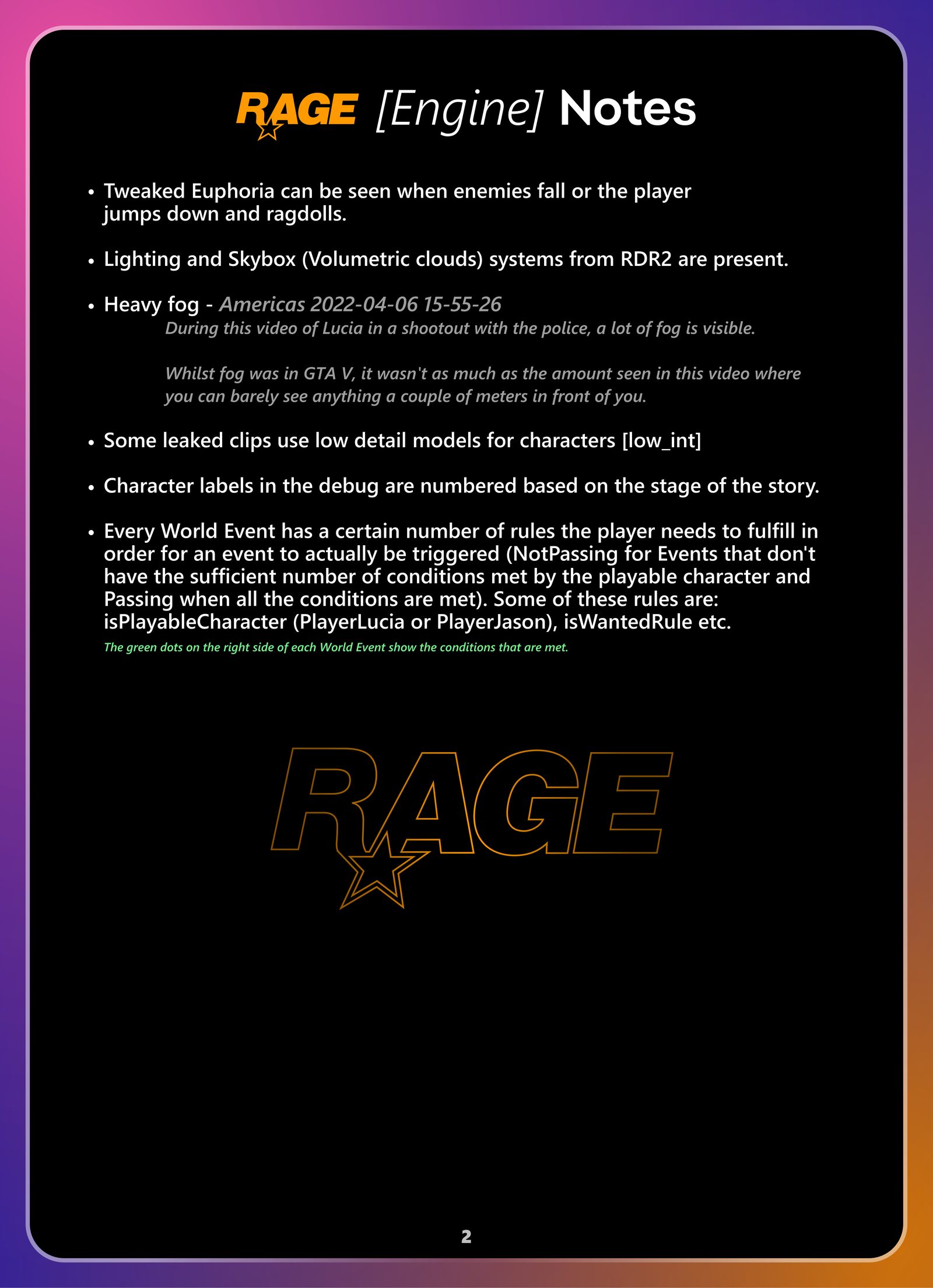 RAGE [Engine] Notes

• Tweaked Euphoria can be seen when enemies fall or the player jumps down and ragdolls.

• Lighting and Skybox (Volumetric clouds) systems from RDR2 are present.

• Heavy fog - Americas 2022-04-06 15-55-26
During this video of Lucia in a shootout with the police, a lot of fog is visible.

Whilst fog was in GTA V, it wasn't as much as the amount seen in this video where you can barely see anything a couple of meters in front of you.

• Some leaked clips use low detail models for characters [low_int]

• Character labels in the debug are numbered based on the stage of the story.

• Every World Event has a certain number of rules the player needs to fulfill in order for an event to actually be triggered (NotPassing for Events that don't have the sufficient number of conditions met by the playable character and Passing when all the conditions are met). Some of these rules are: isPlayableCharacter (PlayerLucia or PlayerJason), isWantedRule etc.
The green dots on the right side of each World Event show the conditions that are met.

RAGE

2